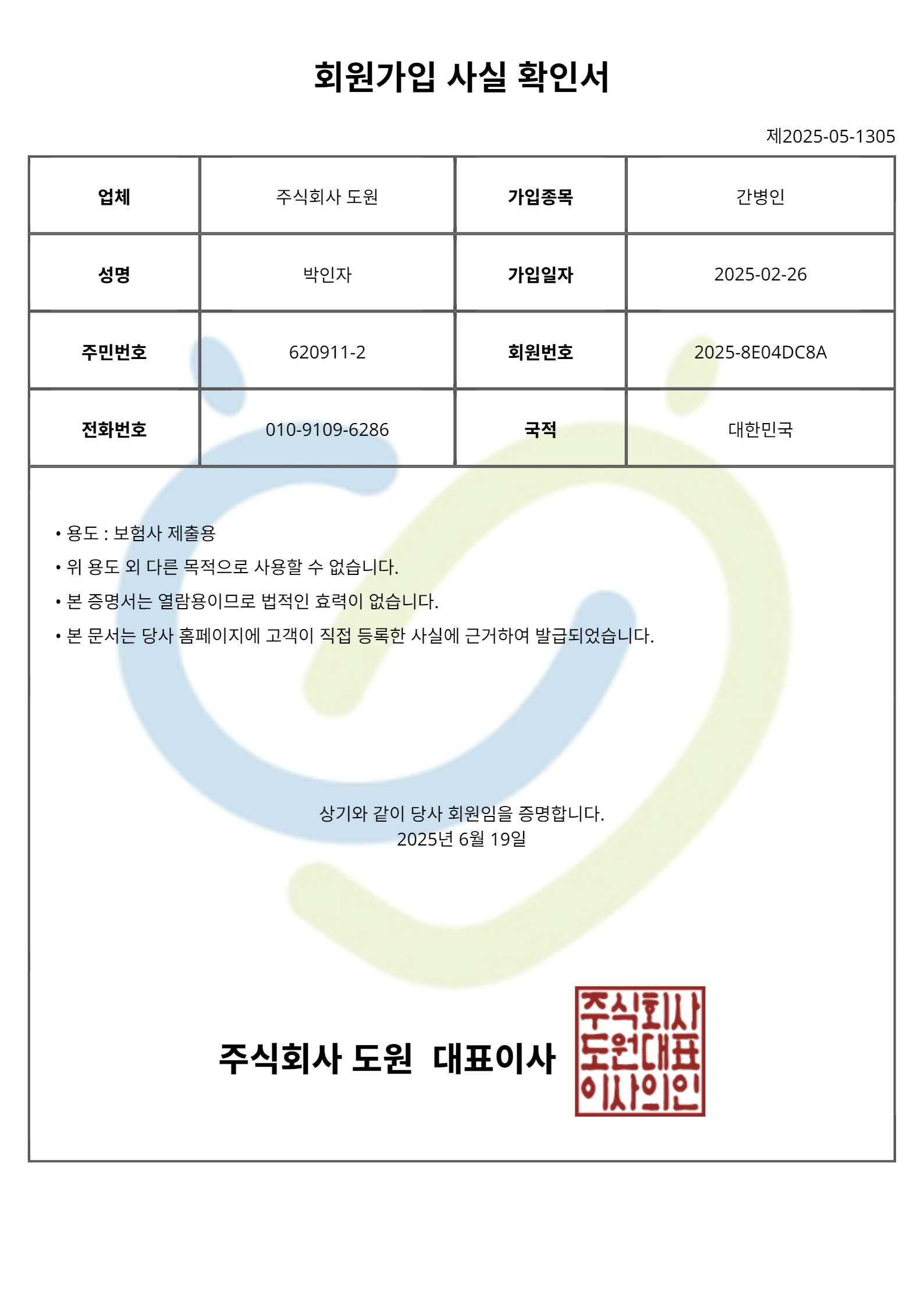 회원가입 사실 확인서

제2025-05-1305

| 업체 | 주식회사 도원 | 가입종목 | 간병인 |
|---|---|---|---|
| 성명 | 박인자 | 가입일자 | 2025-02-26 |
| 주민번호 | 620911-2 | 회원번호 | 2025-8E04DC8A |
| 전화번호 | 010-9109-6286 | 국적 | 대한민국 |

• 용도 : 보험사 제출용
• 위 용도 외 다른 목적으로 사용할 수 없습니다.
• 본 증명서는 열람용이므로 법적인 효력이 없습니다.
• 본 문서는 당사 홈페이지에 고객이 직접 등록한 사실에 근거하여 발급되었습니다.

상기와 같이 당사 회원임을 증명합니다.
2025년 6월 19일

주식회사 도원 대표이사

주식회사 도원대표 이사의인